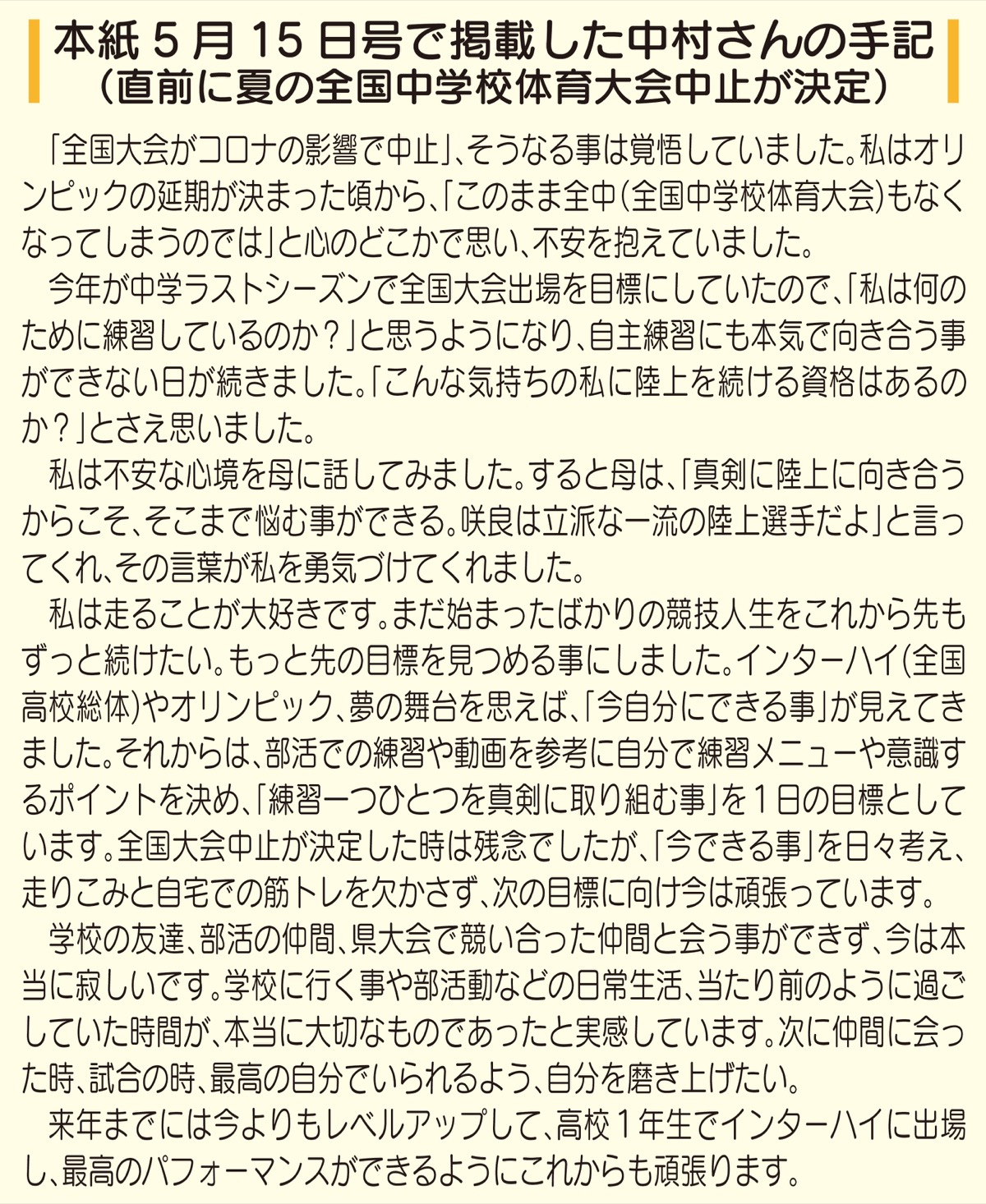 本紙５月15日号で掲載した中村さんの手記
（直前に夏の全国中学校体育大会中止が決定）

「全国大会がコロナの影響で中止」、そうなる事は覚悟していました。私はオリンピックの延期が決まった頃から、「このまま全中（全国中学校体育大会）もなくなってしまうのでは」と心のどこかで思い、不安を抱えていました。

今年が中学ラストシーズンで全国大会出場を目標にしていたので、「私は何のために練習しているのか？」と思うようになり、自主練習にも本気で向き合う事ができない日が続きました。「こんな気持ちの私に陸上を続ける資格はあるのか？」とさえ思いました。

私は不安な心境を母に話してみました。すると母は、「真剣に陸上に向き合うからこそ、そこまで悩む事ができる。咲良は立派な一流の陸上選手だよ」と言ってくれ、その言葉が私を勇気づけてくれました。

私は走ることが大好きです。まだ始まったばかりの競技人生をこれから先もずっと続けたい。もっと先の目標を見つめる事にしました。インターハイ（全国高校総体）やオリンピック、夢の舞台を思えば、「今自分にできる事」が見えてきました。それからは、部活での練習や動画を参考に自分で練習メニューや意識するポイントを決め、「練習一つひとつを真剣に取り組む事」を１日の目標としています。全国大会中止が決定した時は残念でしたが、「今できる事」を日々考え、走りこみと自宅での筋トレを欠かさず、次の目標に向け今は頑張っています。

学校の友達、部活の仲間、県大会で競い合った仲間と会う事ができず、今は本当に寂しいです。学校に行く事や部活動などの日常生活、当たり前のように過ごしていた時間が、本当に大切なものであったと実感しています。次に仲間に会った時、試合の時、最高の自分でいられるよう、自分を磨き上げたい。

来年までには今よりもレベルアップして、高校１年生でインターハイに出場し、最高のパフォーマンスができるようにこれからも頑張ります。